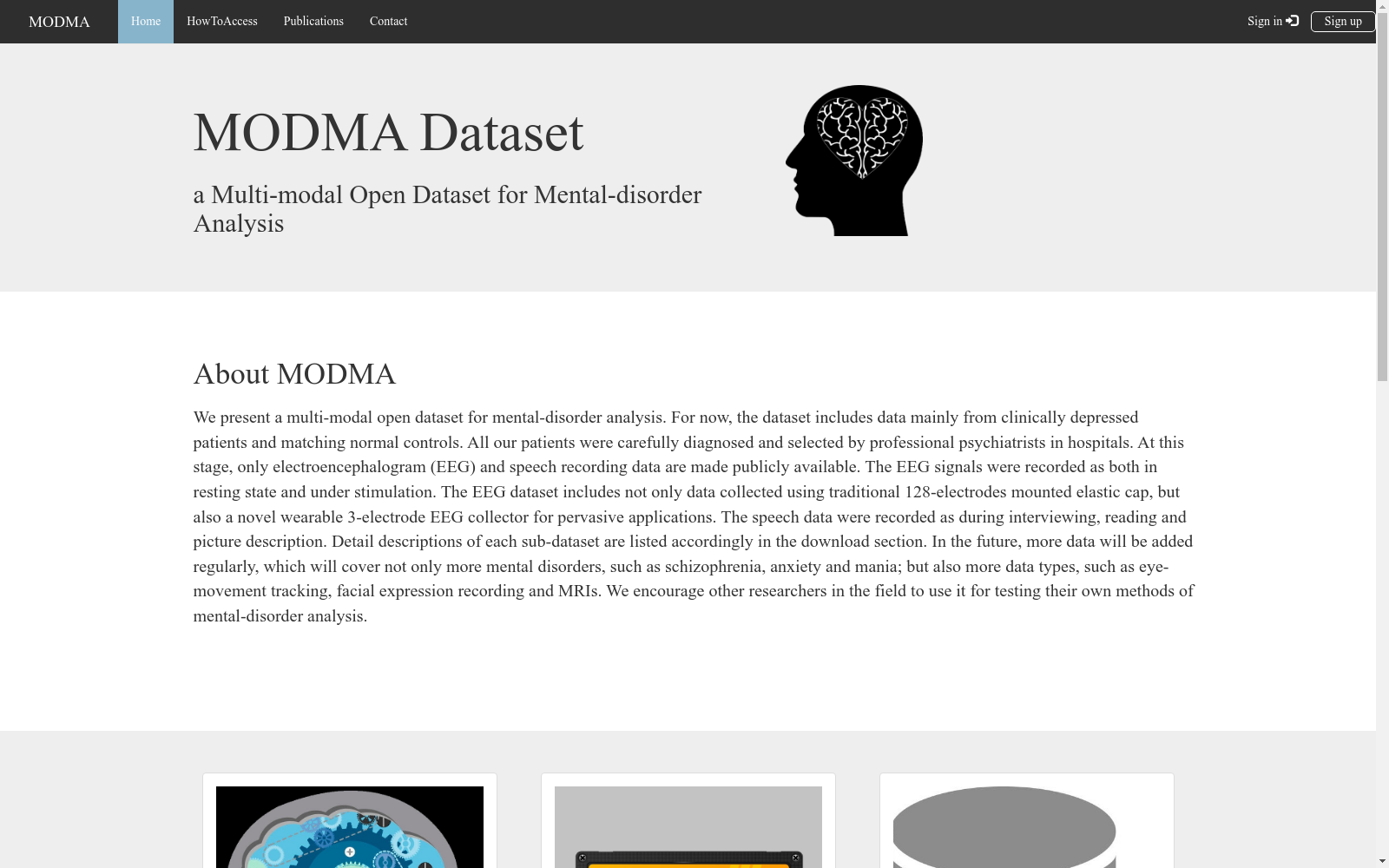 MODMA Home HowToAccess Publications Contact Sign in Sign up

MODMA Dataset

a Multi-modal Open Dataset for Mental-disorder Analysis

About MODMA

We present a multi-modal open dataset for mental-disorder analysis. For now, the dataset includes data mainly from clinically depressed patients and matching normal controls. All our patients were carefully diagnosed and selected by professional psychiatrists in hospitals. At this stage, only electroencephalogram (EEG) and speech recording data are made publicly available. The EEG signals were recorded as both in resting state and under stimulation. The EEG dataset includes not only data collected using traditional 128-electrodes mounted elastic cap, but also a novel wearable 3-electrode EEG collector for pervasive applications. The speech data were recorded as during interviewing, reading and picture description. Detail descriptions of each sub-dataset are listed accordingly in the download section. In the future, more data will be added regularly, which will cover not only more mental disorders, such as schizophrenia, anxiety and mania; but also more data types, such as eye-movement tracking, facial expression recording and MRIs. We encourage other researchers in the field to use it for testing their own methods of mental-disorder analysis.